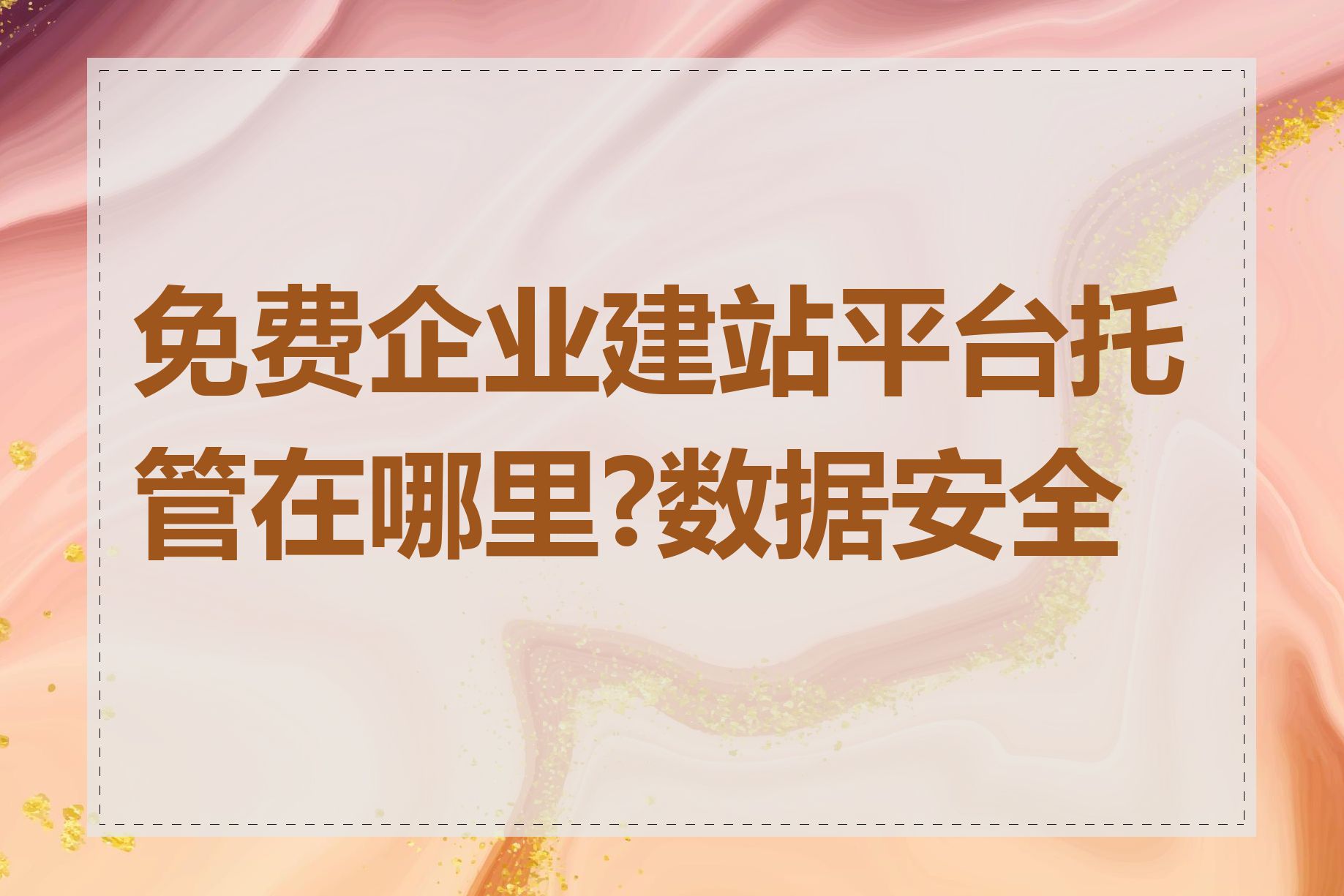 免费企业建站平台托管在哪里?数据安全